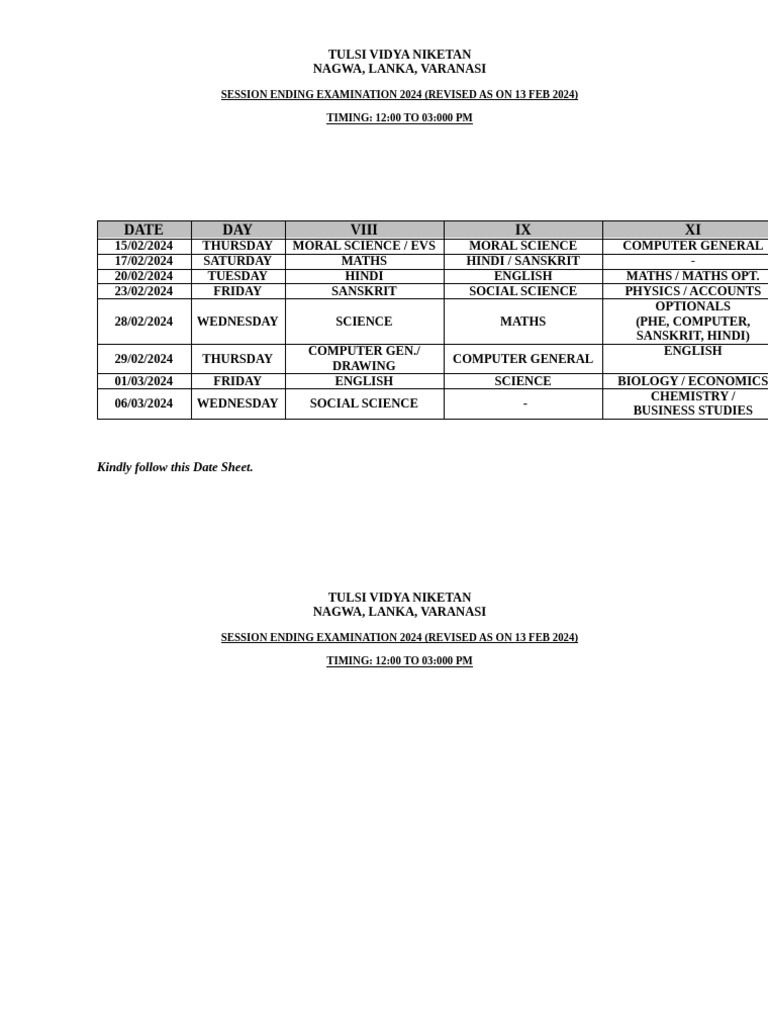 TULSI VIDYA NIKETAN
NAGWA, LANKA, VARANASI

SESSION ENDING EXAMINATION 2024 (REVISED AS ON 13 FEB 2024)

TIMING: 12:00 TO 03:000 PM

| DATE | DAY | VIII | IX | XI |
|---|---|---|---|---|
| 15/02/2024 | THURSDAY | MORAL SCIENCE / EVS | MORAL SCIENCE | COMPUTER GENERAL |
| 17/02/2024 | SATURDAY | MATHS | HINDI / SANSKRIT | - |
| 20/02/2024 | TUESDAY | HINDI | ENGLISH | MATHS / MATHS OPT. |
| 23/02/2024 | FRIDAY | SANSKRIT | SOCIAL SCIENCE | PHYSICS / ACCOUNTS |
| 28/02/2024 | WEDNESDAY | SCIENCE | MATHS | OPTIONALS (PHE, COMPUTER, SANSKRIT, HINDI) |
| 29/02/2024 | THURSDAY | COMPUTER GEN./ DRAWING | COMPUTER GENERAL | ENGLISH |
| 01/03/2024 | FRIDAY | ENGLISH | SCIENCE | BIOLOGY / ECONOMICS |
| 06/03/2024 | WEDNESDAY | SOCIAL SCIENCE | - | CHEMISTRY / BUSINESS STUDIES |

Kindly follow this Date Sheet.

TULSI VIDYA NIKETAN
NAGWA, LANKA, VARANASI

SESSION ENDING EXAMINATION 2024 (REVISED AS ON 13 FEB 2024)

TIMING: 12:00 TO 03:000 PM